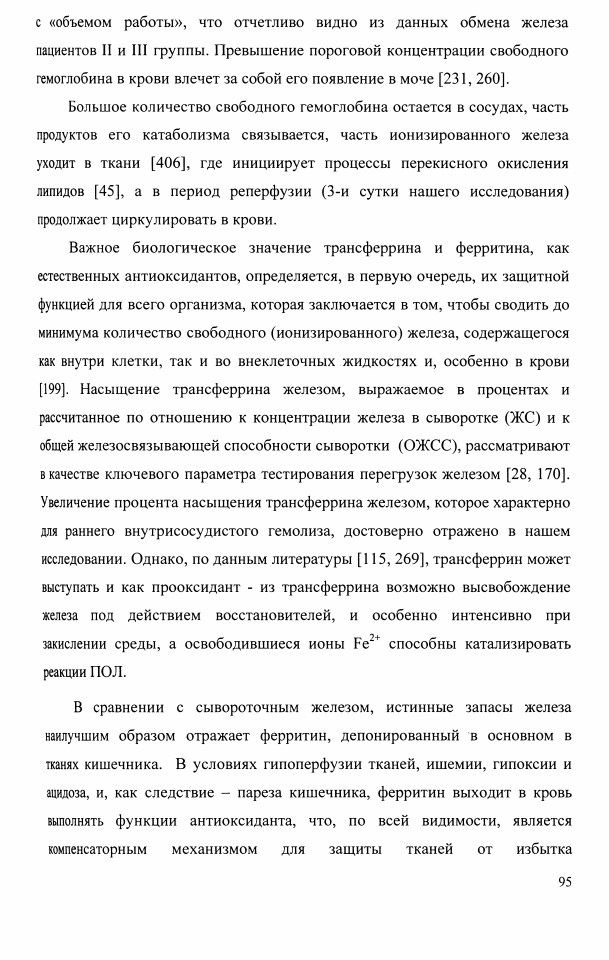 с «объемом работы», что отчетливо видно из данных обмена железа пациентов II и III группы. Превышение пороговой концентрации свободного гемоглобина в крови влечет за собой его появление в моче [231, 260].

Большое количество свободного гемоглобина остается в сосудах, часть продуктов его катаболизма связывается, часть ионизированного железа уходит в ткани [406], где инициирует процессы перекисного окисления липидов [45], а в период реперфузии (3-и сутки нашего исследования) продолжает циркулировать в крови.

Важное биологическое значение трансферрина и ферритина, как естественных антиоксидантов, определяется, в первую очередь, их защитной функцией для всего организма, которая заключается в том, чтобы сводить до минимума количество свободного (ионизированного) железа, содержащегося как внутри клетки, так и во внеклеточных жидкостях и, особенно в крови [199]. Насыщение трансферрина железом, выражаемое в процентах и рассчитанное по отношению к концентрации железа в сыворотке (ЖС) и к общей железосвязывающей способности сыворотки (ОЖСС), рассматривают в качестве ключевого параметра тестирования перегрузок железом [28, 170]. Увеличение процента насыщения трансферрина железом, которое характерно для раннего внутрисосудистого гемолиза, достоверно отражено в нашем исследовании. Однако, по данным литературы [115, 269], трансферрин может выступать и как прооксидант - из трансферрина возможно высвобождение железа под действием восстановителей, и особенно интенсивно при закислении среды, а освободившиеся ионы $Fe^{2+}$ способны катализировать реакции ПОЛ.

В сравнении с сывороточным железом, истинные запасы железа наилучшим образом отражает ферритин, депонированный в основном в тканях кишечника. В условиях гипоперфузии тканей, ишемии, гипоксии и ацидоза, и, как следствие – пареза кишечника, ферритин выходит в кровь выполнять функции антиоксиданта, что, по всей видимости, является компенсаторным механизмом для защиты тканей от избытка

95